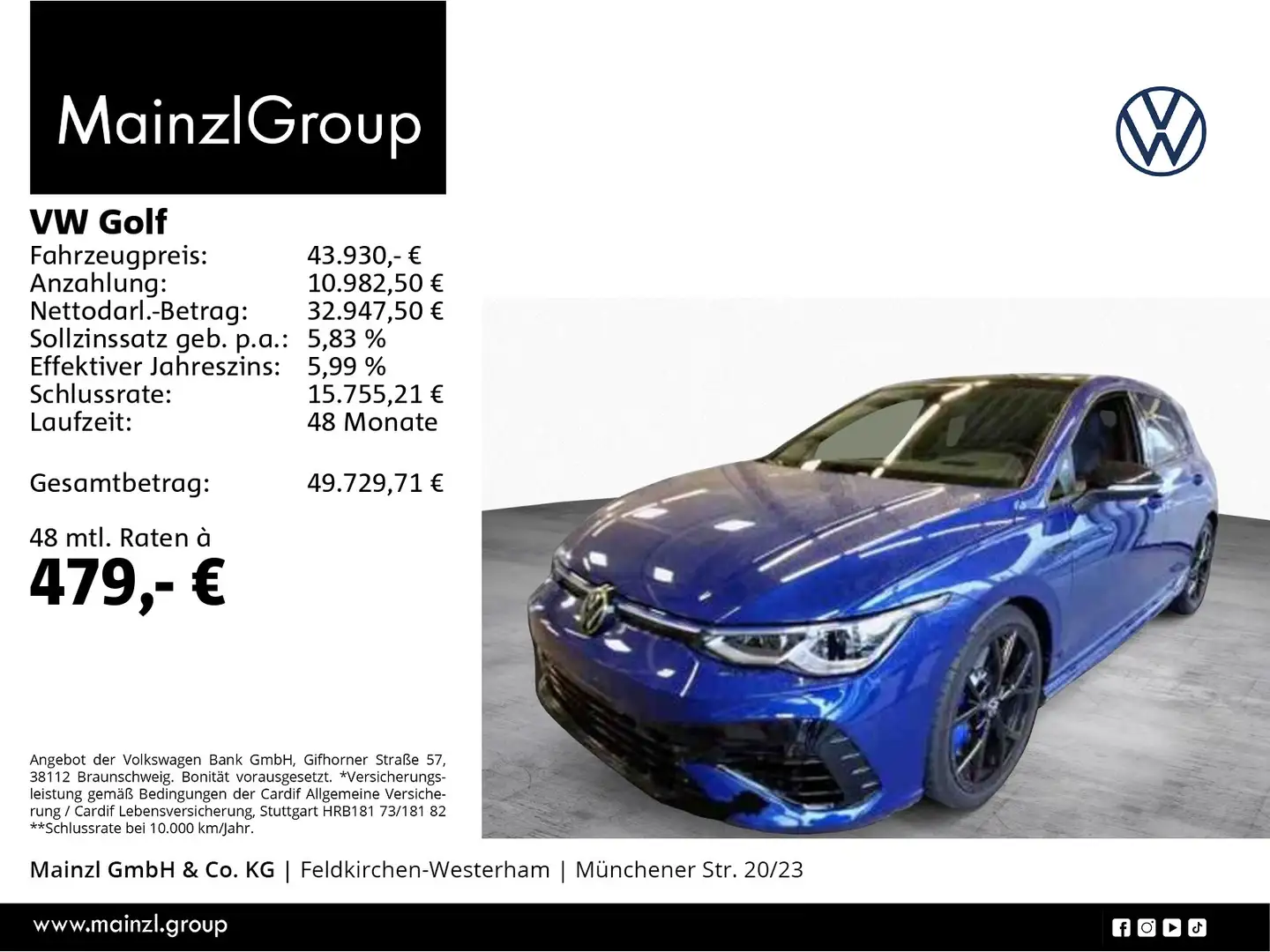 MainzlGroup

VW Golf

| | |
|---|---|
| Fahrzeugpreis: | 43.930,- € |
| Anzahlung: | 10.982,50 € |
| Nettodarl.-Betrag: | 32.947,50 € |
| Sollzinssatz geb. p.a.: | 5,83 % |
| Effektiver Jahreszins: | 5,99 % |
| Schlussrate: | 15.755,21 € |
| Laufzeit: | 48 Monate |
| Gesamtbetrag: | 49.729,71 € |

48 mtl. Raten à
479,- €

Angebot der Volkswagen Bank GmbH, Gifhorner Straße 57, 38112 Braunschweig. Bonität vorausgesetzt. *Versicherungsleistung gemäß Bedingungen der Cardif Allgemeine Versicherung / Cardif Lebensversicherung, Stuttgart HRB181 73/181 82 **Schlussrate bei 10.000 km/Jahr.

Mainzl GmbH & Co. KG | Feldkirchen-Westerham | Münchener Str. 20/23

www.mainzl.group